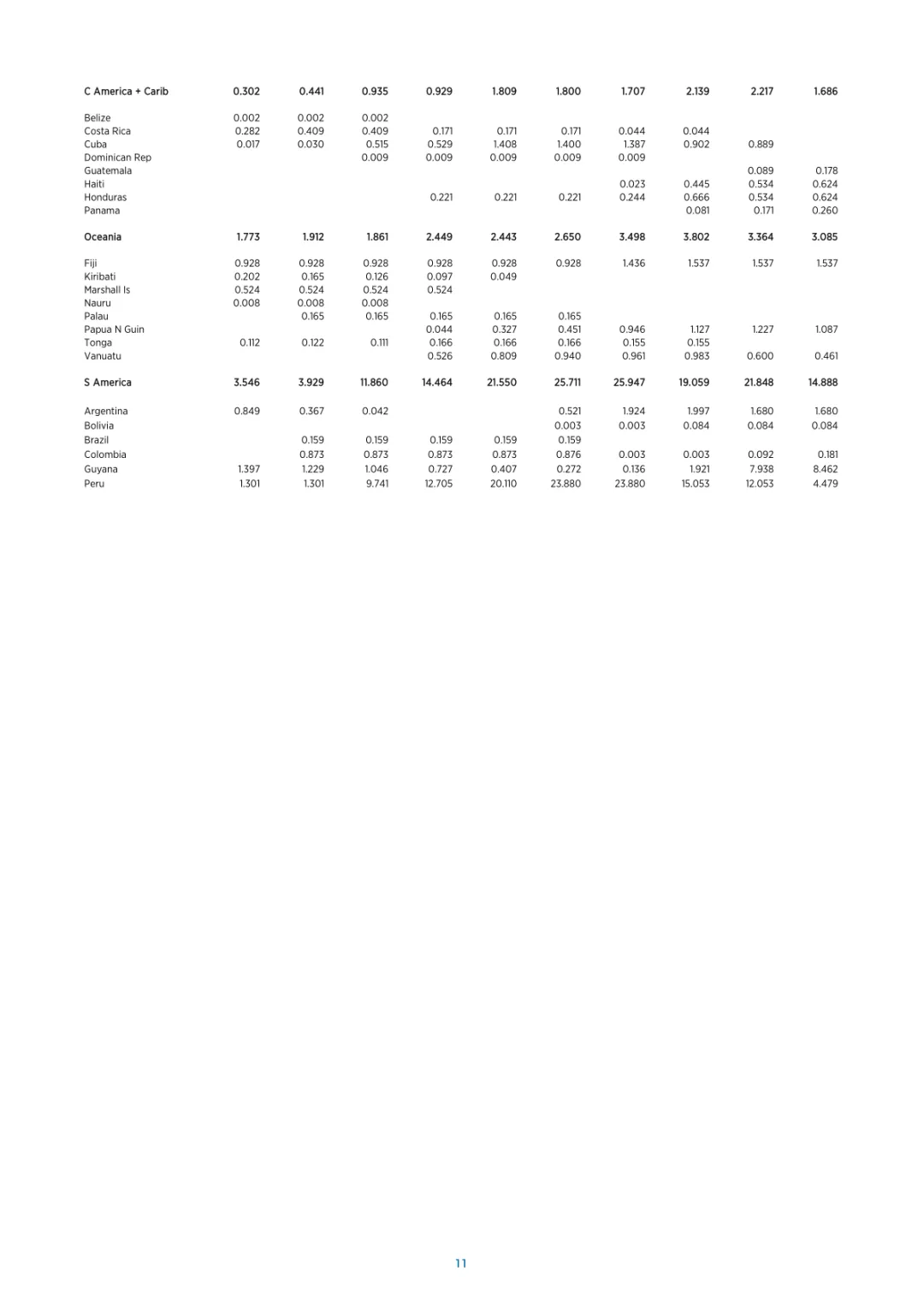 | C America + Carib | 0.302 | 0.441 | 0.935 | 0.929 | 1.809 | 1.800 | 1.707 | 2.139 | 2.217 | 1.686 |
|---|---|---|---|---|---|---|---|---|---|---|
| Belize | 0.002 | 0.002 | 0.002 | | | | | | | |
| Costa Rica | 0.282 | 0.409 | 0.409 | 0.171 | 0.171 | 0.171 | 0.044 | 0.044 | | |
| Cuba | 0.017 | 0.030 | 0.515 | 0.529 | 1.408 | 1.400 | 1.387 | 0.902 | 0.889 | |
| Dominican Rep | | | 0.009 | 0.009 | 0.009 | 0.009 | 0.009 | | | |
| Guatemala | | | | | | | | | 0.089 | 0.178 |
| Haiti | | | | | | | 0.023 | 0.445 | 0.534 | 0.624 |
| Honduras | | | | 0.221 | 0.221 | 0.221 | 0.244 | 0.666 | 0.534 | 0.624 |
| Panama | | | | | | | | 0.081 | 0.171 | 0.260 |
| Oceania | 1.773 | 1.912 | 1.861 | 2.449 | 2.443 | 2.650 | 3.498 | 3.802 | 3.364 | 3.085 |
| Fiji | 0.928 | 0.928 | 0.928 | 0.928 | 0.928 | 0.928 | 1.436 | 1.537 | 1.537 | 1.537 |
| Kiribati | 0.202 | 0.165 | 0.126 | 0.097 | 0.049 | | | | | |
| Marshall Is | 0.524 | 0.524 | 0.524 | 0.524 | | | | | | |
| Nauru | 0.008 | 0.008 | 0.008 | | | | | | | |
| Palau | | 0.165 | 0.165 | 0.165 | 0.165 | 0.165 | | | | |
| Papua N Guin | | | | 0.044 | 0.327 | 0.451 | 0.946 | 1.127 | 1.227 | 1.087 |
| Tonga | 0.112 | 0.122 | 0.111 | 0.166 | 0.166 | 0.166 | 0.155 | 0.155 | | |
| Vanuatu | | | | 0.526 | 0.809 | 0.940 | 0.961 | 0.983 | 0.600 | 0.461 |
| S America | 3.546 | 3.929 | 11.860 | 14.464 | 21.550 | 25.711 | 25.947 | 19.059 | 21.848 | 14.888 |
| Argentina | 0.849 | 0.367 | 0.042 | | | 0.521 | 1.924 | 1.997 | 1.680 | 1.680 |
| Bolivia | | | | | | 0.003 | 0.003 | 0.084 | 0.084 | 0.084 |
| Brazil | | 0.159 | 0.159 | 0.159 | 0.159 | 0.159 | | | | |
| Colombia | | 0.873 | 0.873 | 0.873 | 0.873 | 0.876 | 0.003 | 0.003 | 0.092 | 0.181 |
| Guyana | 1.397 | 1.229 | 1.046 | 0.727 | 0.407 | 0.272 | 0.136 | 1.921 | 7.938 | 8.462 |
| Peru | 1.301 | 1.301 | 9.741 | 12.705 | 20.110 | 23.880 | 23.880 | 15.053 | 12.053 | 4.479 |

11